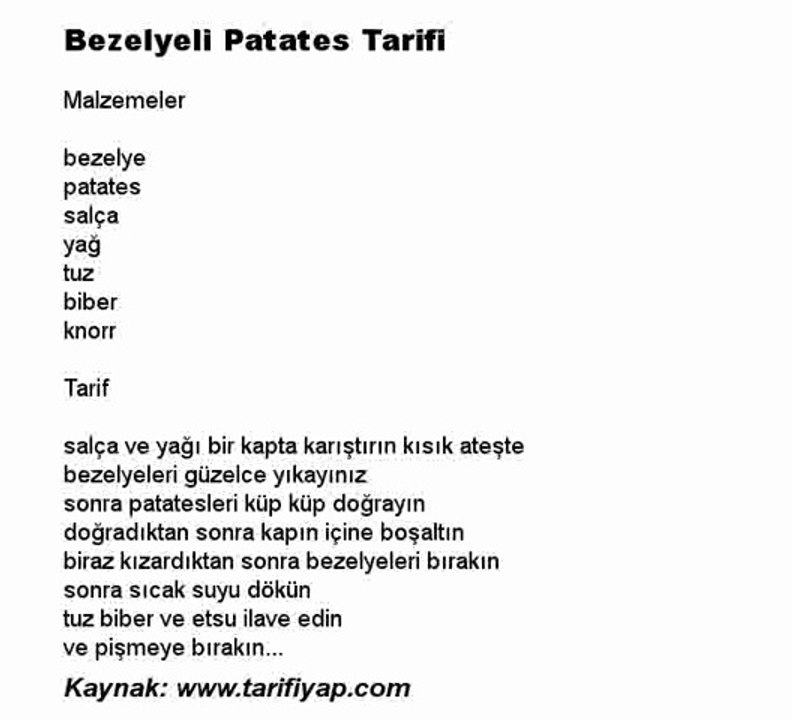 Bezelyeli Patates Tarifi

Malzemeler

bezelye
patates
salça
yağ
tuz
biber
knorr

Tarif

salça ve yağı bir kapta karıştırın kısık ateşte
bezelyeleri güzelce yıkayınız
sonra patatesleri küp küp doğrayın
doğradıktan sonra kapın içine boşaltın
biraz kızardıktan sonra bezelyeleri bırakın
sonra sıcak suyu dökün
tuz biber ve etsu ilave edin
ve pişmeye bırakın...

Kaynak: www.tarifiyap.com